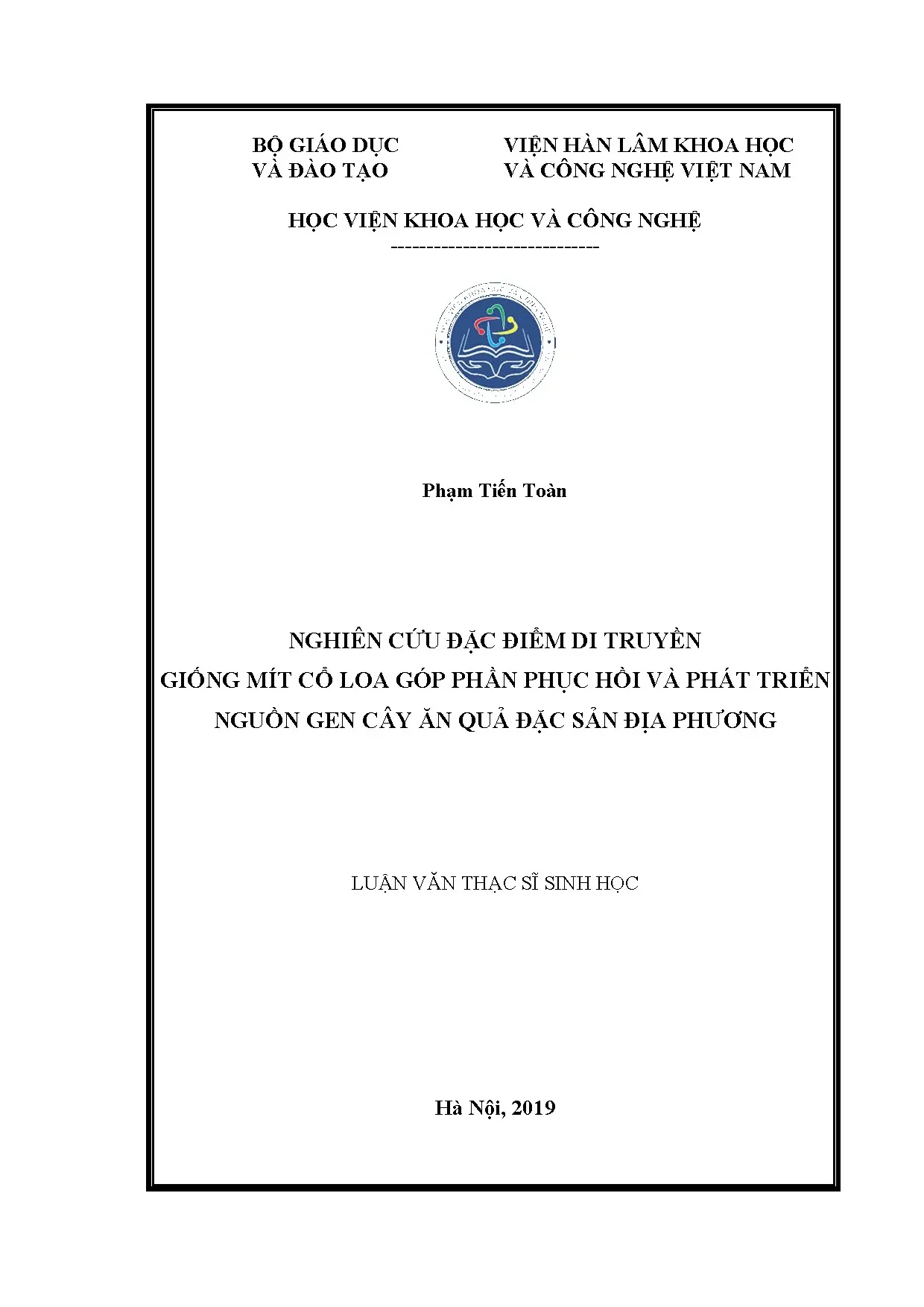 BỘ GIÁO DỤC
VÀ ĐÀO TẠO

VIỆN HÀN LÂM KHOA HỌC
VÀ CÔNG NGHỆ VIỆT NAM

HỌC VIỆN KHOA HỌC VÀ CÔNG NGHỆ
-----------------------------

Phạm Tiến Toàn

NGHIÊN CỨU ĐẶC ĐIỂM DI TRUYỀN
GIỐNG MÍT CỔ LOA GÓP PHẦN PHỤC HỒI VÀ PHÁT TRIỂN
NGUỒN GEN CÂY ĂN QUẢ ĐẶC SẢN ĐỊA PHƯƠNG

LUẬN VĂN THẠC SĨ SINH HỌC

Hà Nội, 2019